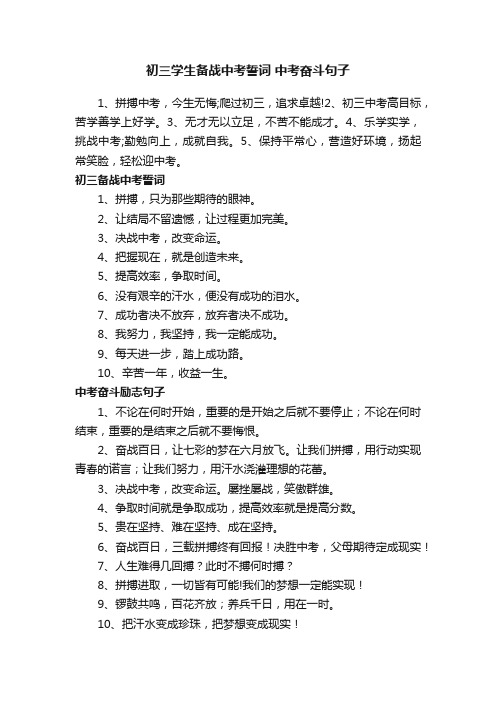 初三学生备战中考誓词 中考奋斗句子

1、拼搏中考，今生无悔;爬过初三，追求卓越!2、初三中考高目标，苦学善学上好学。3、无才无以立足，不苦不能成才。4、乐学实学，挑战中考;勤勉向上，成就自我。5、保持平常心，营造好环境，扬起常笑脸，轻松迎中考。

初三备战中考誓词

1、拼搏，只为那些期待的眼神。

2、让结局不留遗憾，让过程更加完美。

3、决战中考，改变命运。

4、把握现在，就是创造未来。

5、提高效率，争取时间。

6、没有艰辛的汗水，便没有成功的泪水。

7、成功者决不放弃，放弃者决不成功。

8、我努力，我坚持，我一定能成功。

9、每天进一步，踏上成功路。

10、辛苦一年，收益一生。

中考奋斗励志句子

1、不论在何时开始，重要的是开始之后就不要停止；不论在何时结束，重要的是结束之后就不要悔恨。

2、奋战百日，让七彩的梦在六月放飞。让我们拼搏，用行动实现青春的诺言；让我们努力，用汗水浇灌理想的花蕾。

3、决战中考，改变命运。屡挫屡战，笑傲群雄。

4、争取时间就是争取成功，提高效率就是提高分数。

5、贵在坚持、难在坚持、成在坚持。

6、奋战百日，三载拼搏终有回报！决胜中考，父母期待定成现实！

7、人生难得几回搏？此时不搏何时搏？

8、拼搏进取，一切皆有可能!我们的梦想一定能实现！

9、锣鼓共鸣，百花齐放；养兵千日，用在一时。

10、把汗水变成珍珠，把梦想变成现实！